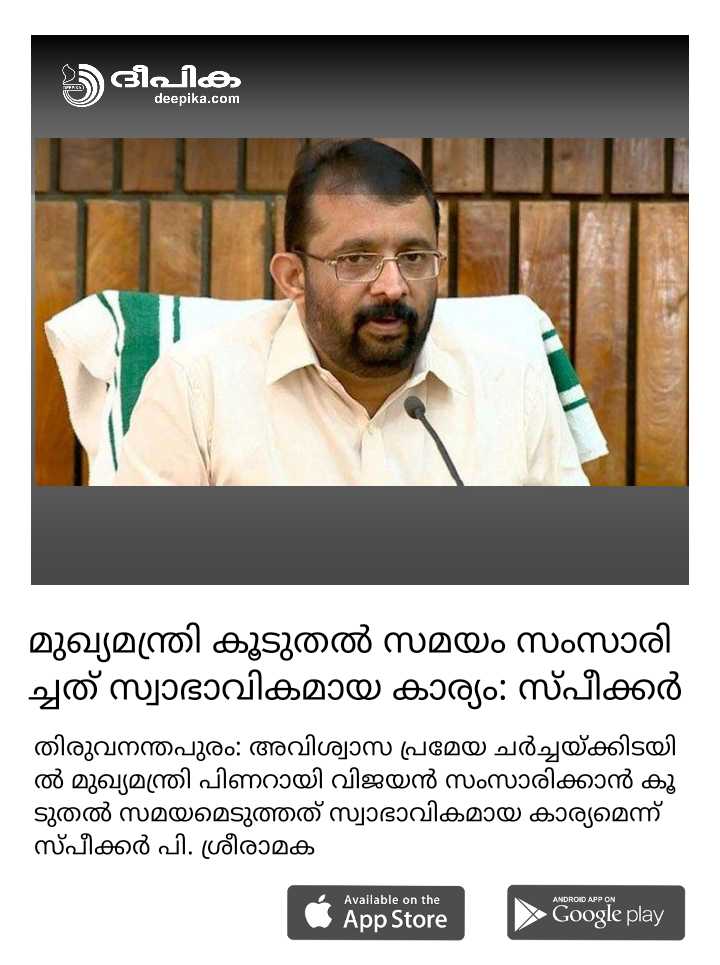 ദീപിക
deepika.com

മുഖ്യമന്ത്രി കൂടുതൽ സമയം സംസാരിച്ചത് സ്വാഭാവികമായ കാര്യം: സ്പീക്കർ

തിരുവനന്തപുരം: അവിശ്വാസ പ്രമേയ ചർച്ചയ്ക്കിടയിൽ മുഖ്യമന്ത്രി പിണറായി വിജയൻ സംസാരിക്കാൻ കൂടുതൽ സമയമെടുത്തത് സ്വാഭാവികമായ കാര്യമെന്ന് സ്പീക്കർ പി. ശ്രീരാമക

Available on the
App Store

ANDROID APP ON
Google play